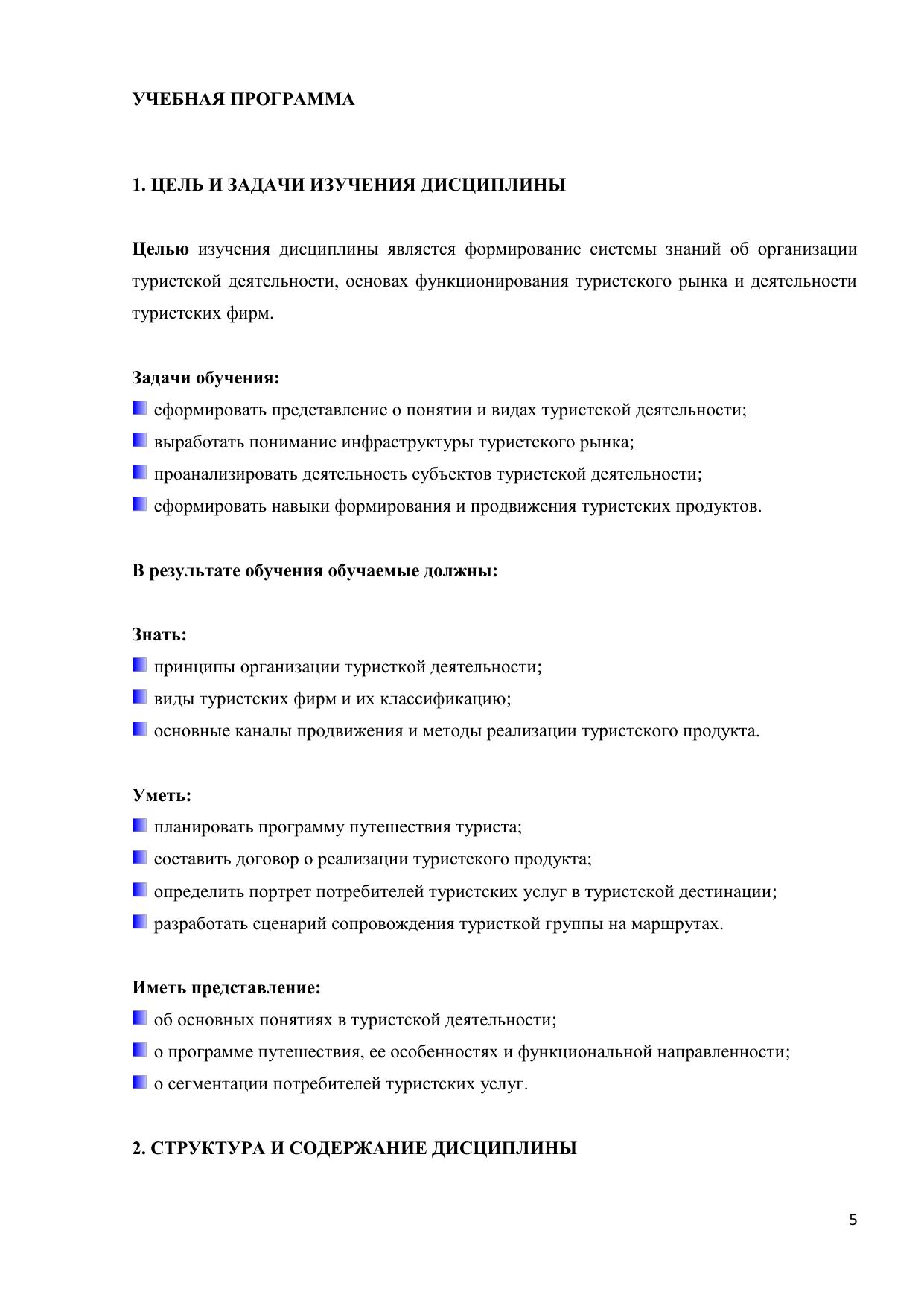 УЧЕБНАЯ ПРОГРАММА

1. ЦЕЛЬ И ЗАДАЧИ ИЗУЧЕНИЯ ДИСЦИПЛИНЫ

Целью изучения дисциплины является формирование системы знаний об организации туристской деятельности, основах функционирования туристского рынка и деятельности туристских фирм.

Задачи обучения:
сформировать представление о понятии и видах туристской деятельности;
выработать понимание инфраструктуры туристского рынка;
проанализировать деятельность субъектов туристской деятельности;
сформировать навыки формирования и продвижения туристских продуктов.

В результате обучения обучаемые должны:

Знать:
принципы организации туристкой деятельности;
виды туристских фирм и их классификацию;
основные каналы продвижения и методы реализации туристского продукта.

Уметь:
планировать программу путешествия туриста;
составить договор о реализации туристского продукта;
определить портрет потребителей туристских услуг в туристской дестинации;
разработать сценарий сопровождения туристкой группы на маршрутах.

Иметь представление:
об основных понятиях в туристской деятельности;
о программе путешествия, ее особенностях и функциональной направленности;
о сегментации потребителей туристских услуг.

2. СТРУКТУРА И СОДЕРЖАНИЕ ДИСЦИПЛИНЫ

5